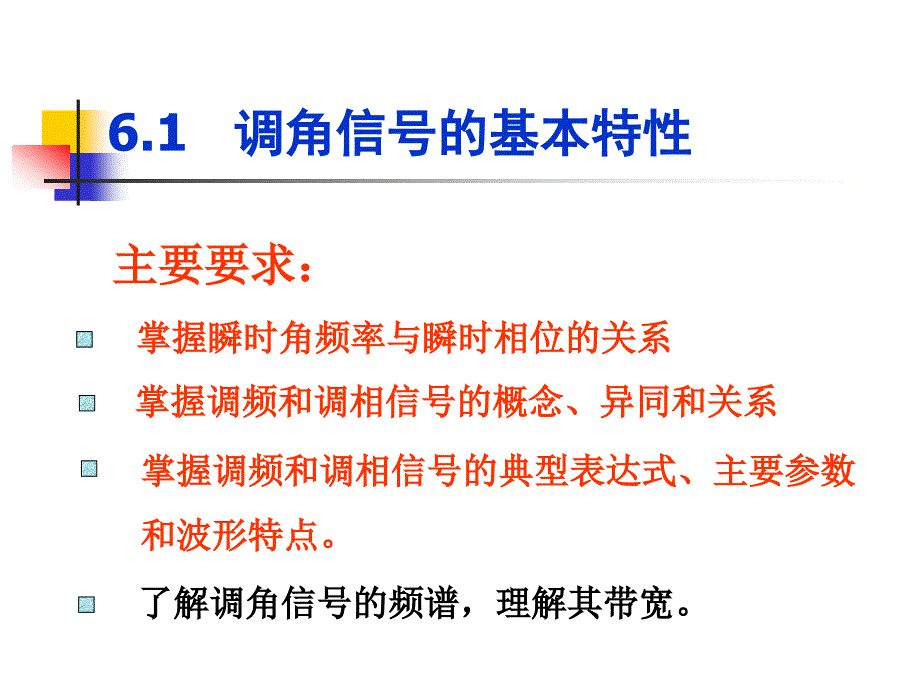 6.1 调角信号的基本特性

主要要求：

掌握瞬时角频率与瞬时相位的关系

掌握调频和调相信号的概念、异同和关系

掌握调频和调相信号的典型表达式、主要参数和波形特点。

了解调角信号的频谱，理解其带宽。